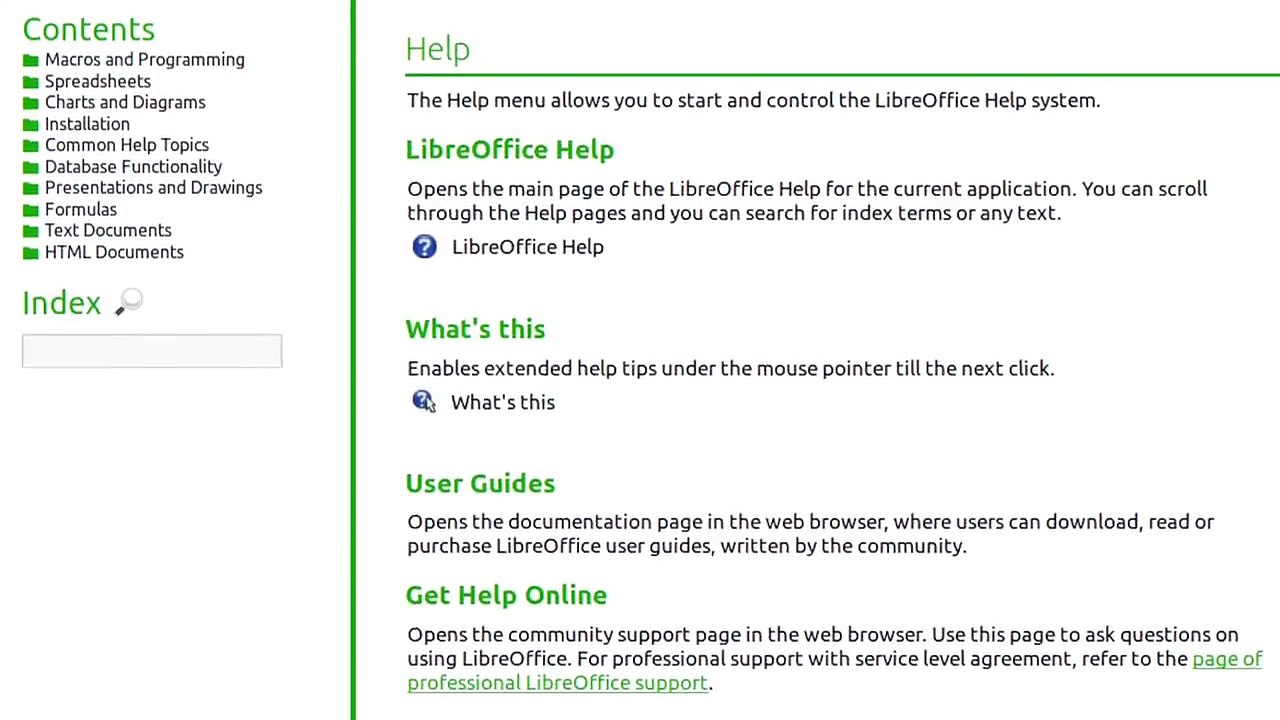 Contents
Macros and Programming
Spreadsheets
Charts and Diagrams
Installation
Common Help Topics
Database Functionality
Presentations and Drawings
Formulas
Text Documents
HTML Documents

Index

Help

The Help menu allows you to start and control the LibreOffice Help system.

LibreOffice Help

Opens the main page of the LibreOffice Help for the current application. You can scroll through the Help pages and you can search for index terms or any text.

LibreOffice Help

What's this

Enables extended help tips under the mouse pointer till the next click.

What's this

User Guides

Opens the documentation page in the web browser, where users can download, read or purchase LibreOffice user guides, written by the community.

Get Help Online

Opens the community support page in the web browser. Use this page to ask questions on using LibreOffice. For professional support with service level agreement, refer to the page of professional LibreOffice support.